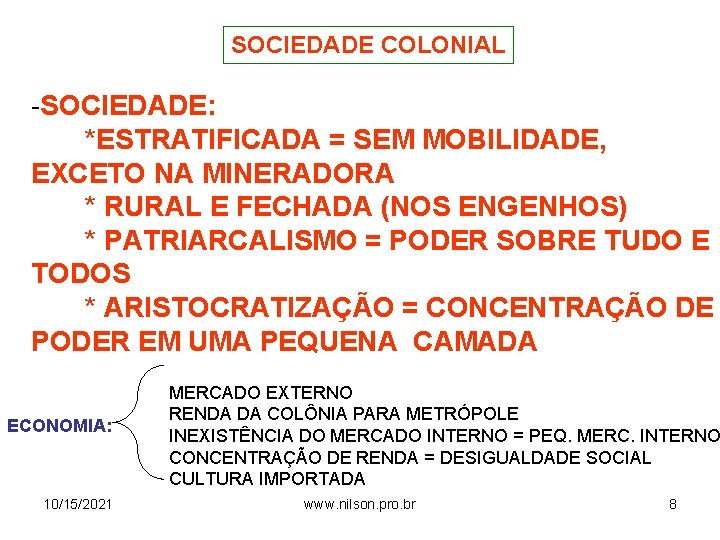 SOCIEDADE COLONIAL

-SOCIEDADE:
*ESTRATIFICADA = SEM MOBILIDADE, EXCETO NA MINERADORA
* RURAL E FECHADA (NOS ENGENHOS)
* PATRIARCALISMO = PODER SOBRE TUDO E TODOS
* ARISTOCRATIZAÇÃO = CONCENTRAÇÃO DE PODER EM UMA PEQUENA CAMADA

ECONOMIA:
MERCADO EXTERNO
RENDA DA COLÔNIA PARA METRÓPOLE
INEXISTÊNCIA DO MERCADO INTERNO = PEQ. MERC. INTERNO
CONCENTRAÇÃO DE RENDA = DESIGUALDADE SOCIAL
CULTURA IMPORTADA

10/15/2021
www.nilson.pro.br
8